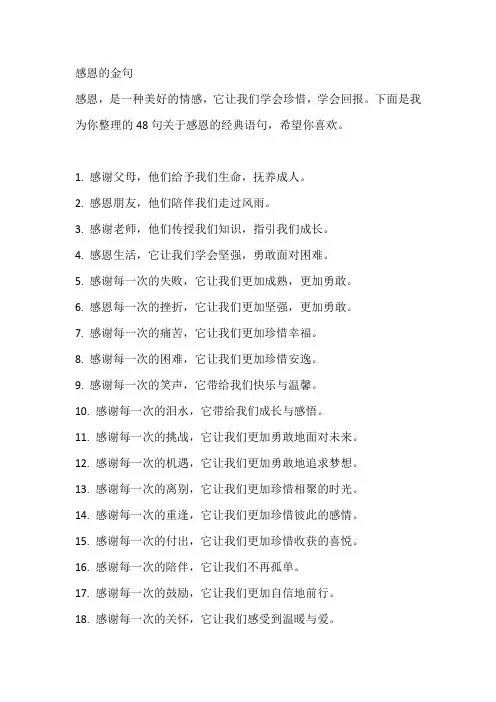 感恩的金句

感恩，是一种美好的情感，它让我们学会珍惜，学会回报。下面是我为你整理的 48 句关于感恩的经典语句，希望你喜欢。

1. 感谢父母，他们给予我们生命，抚养成人。
2. 感恩朋友，他们陪伴我们走过风雨。
3. 感谢老师，他们传授我们知识，指引我们成长。
4. 感恩生活，它让我们学会坚强，勇敢面对困难。
5. 感谢每一次的失败，它让我们更加成熟，更加勇敢。
6. 感恩每一次的挫折，它让我们更加坚强，更加勇敢。
7. 感谢每一次的痛苦，它让我们更加珍惜幸福。
8. 感谢每一次的困难，它让我们更加珍惜安逸。
9. 感谢每一次的笑声，它带给我们快乐与温馨。
10. 感谢每一次的泪水，它带给我们成长与感悟。
11. 感谢每一次的挑战，它让我们更加勇敢地面对未来。
12. 感谢每一次的机遇，它让我们更加勇敢地追求梦想。
13. 感谢每一次的离别，它让我们更加珍惜相聚的时光。
14. 感谢每一次的重逢，它让我们更加珍惜彼此的感情。
15. 感谢每一次的付出，它让我们更加珍惜收获的喜悦。
16. 感谢每一次的陪伴，它让我们不再孤单。
17. 感谢每一次的鼓励，它让我们更加自信地前行。
18. 感谢每一次的关怀，它让我们感受到温暖与爱。